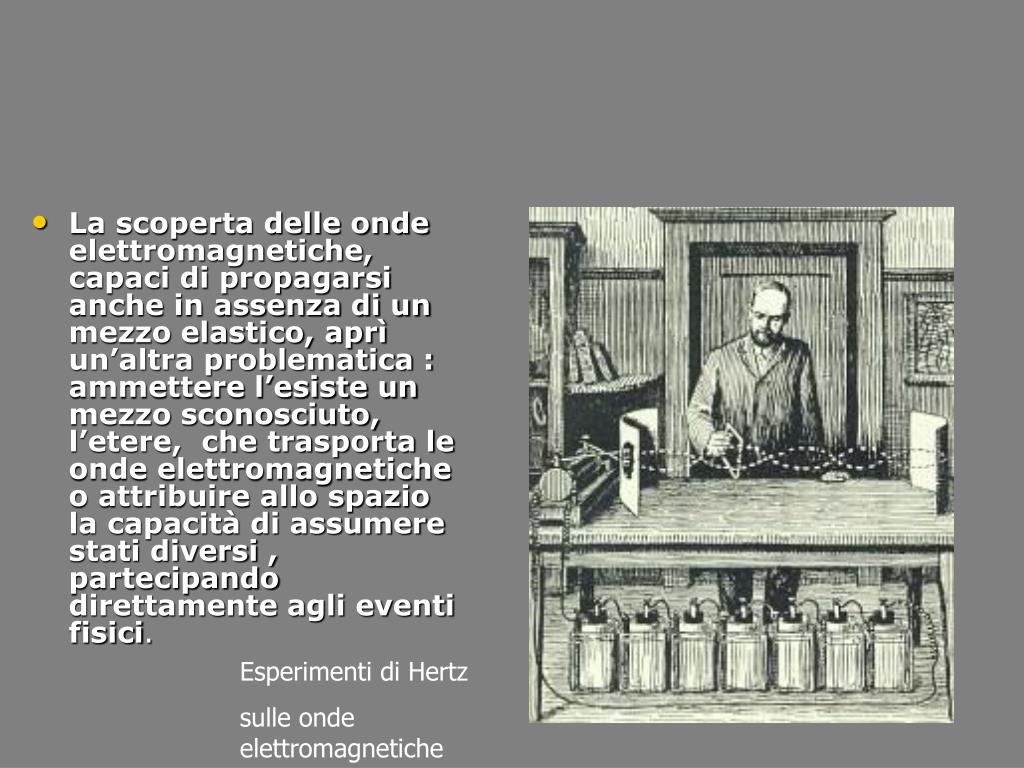 • La scoperta delle onde elettromagnetiche, capaci di propagarsi anche in assenza di un mezzo elastico, aprì un’altra problematica : ammettere l’esiste un mezzo sconosciuto, l’etere, che trasporta le onde elettromagnetiche o attribuire allo spazio la capacità di assumere stati diversi , partecipando direttamente agli eventi fisici.

Esperimenti di Hertz

sulle onde elettromagnetiche